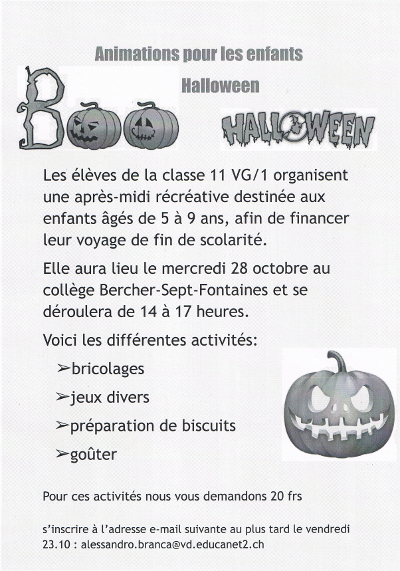 Animations pour les enfants

Halloween

Boo

HALLOWEEN

Les élèves de la classe 11 VG/1 organisent une après-midi récréative destinée aux enfants âgés de 5 à 9 ans, afin de financer leur voyage de fin de scolarité.

Elle aura lieu le mercredi 28 octobre au collège Bercher-Sept-Fontaines et se déroulera de 14 à 17 heures.

Voici les différentes activités:

➢bricolages

➢jeux divers

➢préparation de biscuits

➢goûter

Pour ces activités nous vous demandons 20 frs

s'inscrire à l'adresse e-mail suivante au plus tard le vendredi 23.10 : alessandro.branca@vd.educanet2.ch